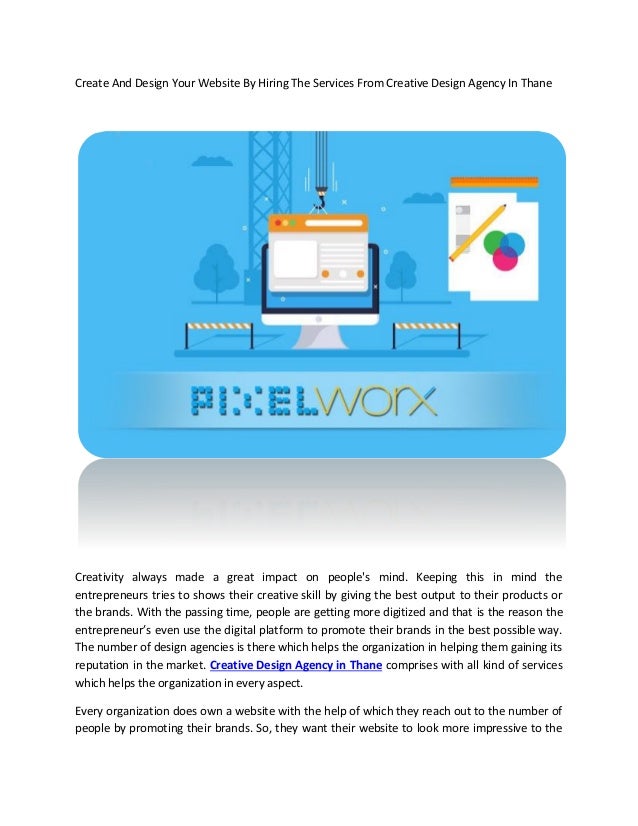 Create And Design Your Website By Hiring The Services From Creative Design Agency In Thane

PIXELWORX

Creativity always made a great impact on people's mind. Keeping this in mind the entrepreneurs tries to shows their creative skill by giving the best output to their products or the brands. With the passing time, people are getting more digitized and that is the reason the entrepreneur's even use the digital platform to promote their brands in the best possible way. The number of design agencies is there which helps the organization in helping them gaining its reputation in the market. Creative Design Agency in Thane comprises with all kind of services which helps the organization in every aspect.

Every organization does own a website with the help of which they reach out to the number of people by promoting their brands. So, they want their website to look more impressive to the